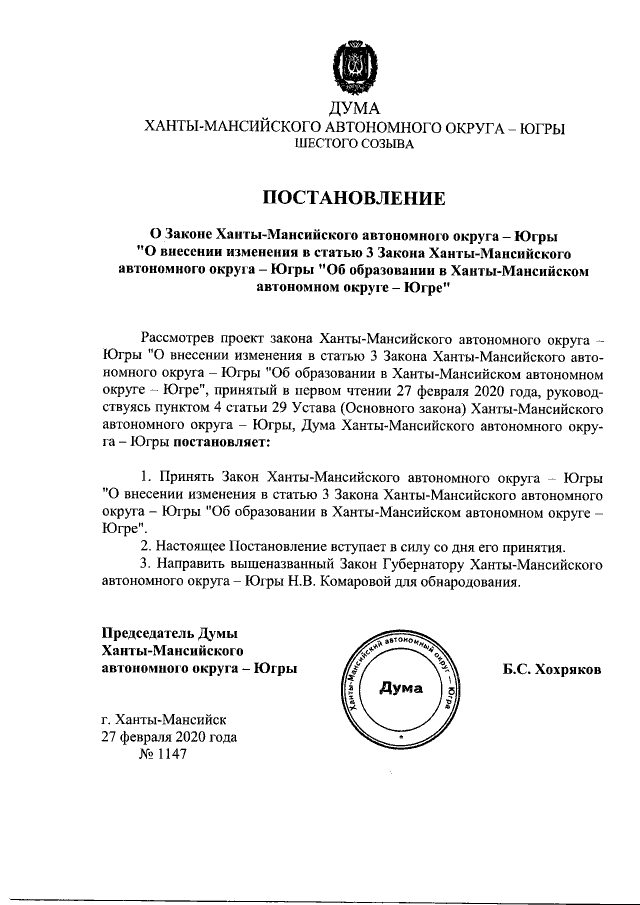 ДУМА
ХАНТЫ-МАНСИЙСКОГО АВТОНОМНОГО ОКРУГА – ЮГРЫ
ШЕСТОГО СОЗЫВА

ПОСТАНОВЛЕНИЕ

О Законе Ханты-Мансийского автономного округа – Югры "О внесении изменения в статью 3 Закона Ханты-Мансийского автономного округа – Югры "Об образовании в Ханты-Мансийском автономном округе – Югре"

Рассмотрев проект закона Ханты-Мансийского автономного округа – Югры "О внесении изменения в статью 3 Закона Ханты-Мансийского автономного округа – Югры "Об образовании в Ханты-Мансийском автономном округе – Югре", принятый в первом чтении 27 февраля 2020 года, руководствуясь пунктом 4 статьи 29 Устава (Основного закона) Ханты-Мансийского автономного округа – Югры, Дума Ханты-Мансийского автономного округа – Югры постановляет:

1. Принять Закон Ханты-Мансийского автономного округа – Югры "О внесении изменения в статью 3 Закона Ханты-Мансийского автономного округа – Югры "Об образовании в Ханты-Мансийском автономном округе – Югре".
2. Настоящее Постановление вступает в силу со дня его принятия.
3. Направить вышеназванный Закон Губернатору Ханты-Мансийского автономного округа – Югры Н.В. Комаровой для обнародования.

Председатель Думы Ханты-Мансийского автономного округа – Югры

Ханты-Мансийский автономный округ – Югра
Дума

Б.С. Хохряков

г. Ханты-Мансийск
27 февраля 2020 года
№ 1147